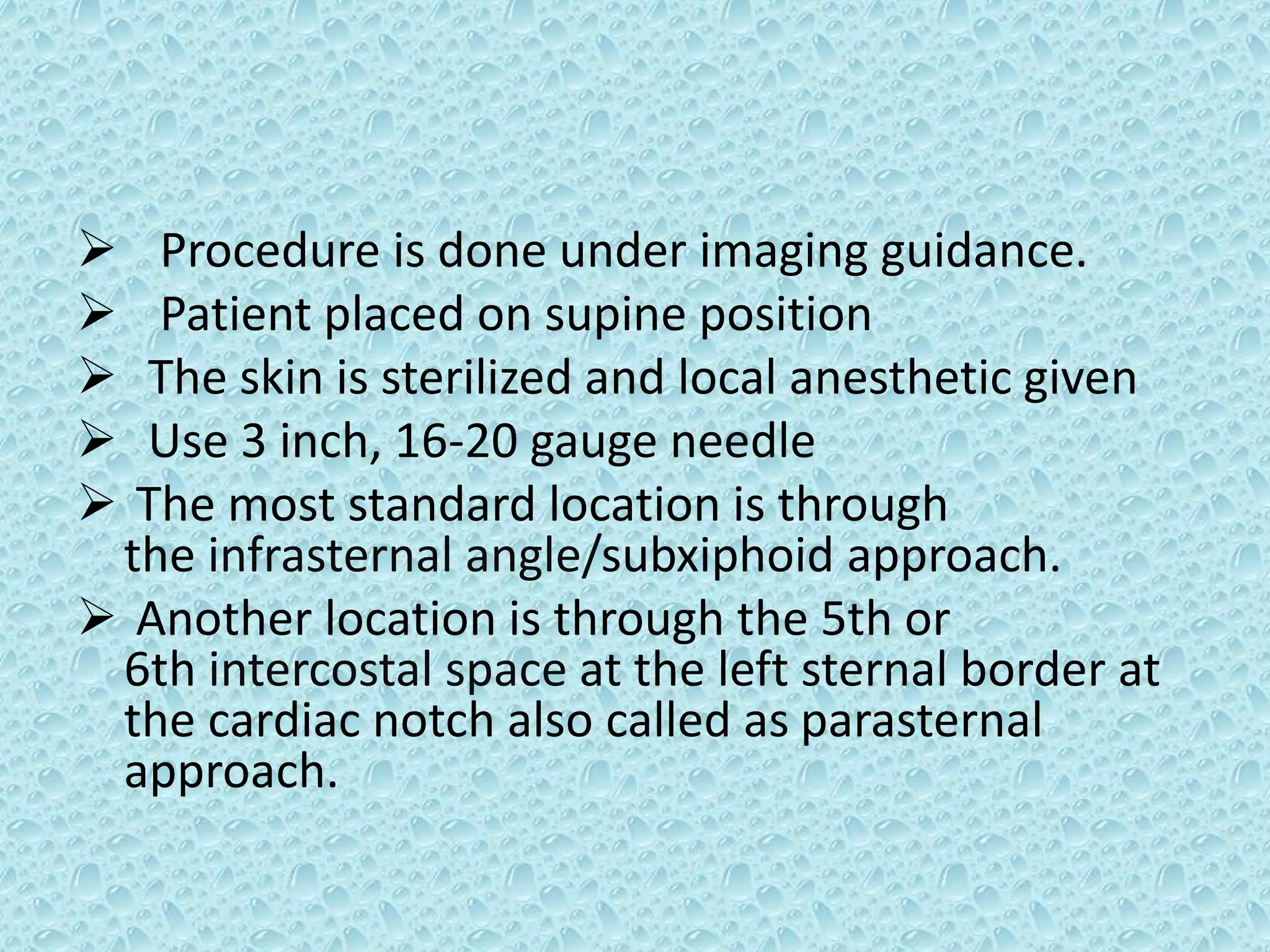 ➢ Procedure is done under imaging guidance.
➢ Patient placed on supine position
➢ The skin is sterilized and local anesthetic given
➢ Use 3 inch, 16-20 gauge needle
➢ The most standard location is through the infrasternal angle/subxiphoid approach.
➢ Another location is through the 5th or 6th intercostal space at the left sternal border at the cardiac notch also called as parasternal approach.